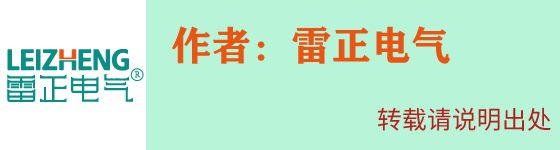 LEIZHENG
雷正电气®

作者：雷正电气

转载请说明出处